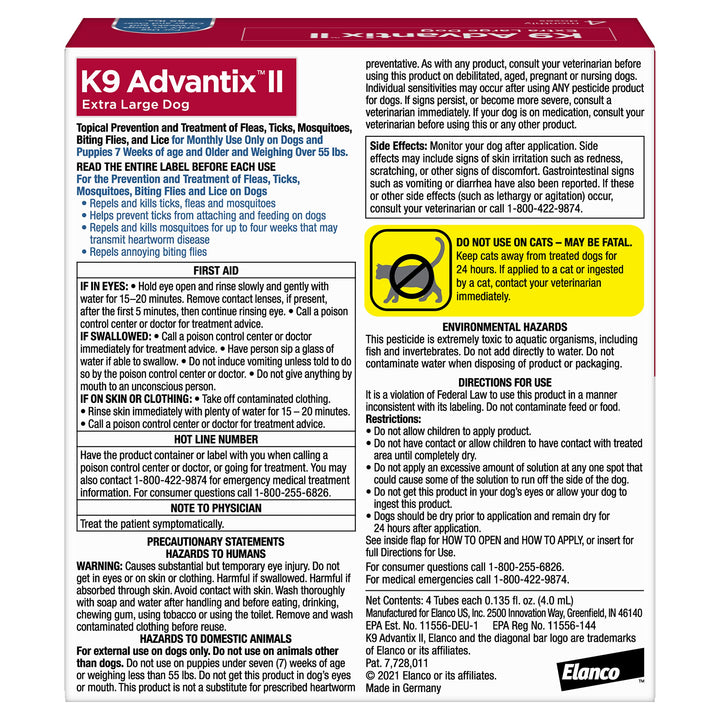 K9 Advantix™ II
Extra Large Dog

Topical Prevention and Treatment of Fleas, Ticks, Mosquitoes, Biting Flies, and Lice for Monthly Use Only on Dogs and Puppies 7 Weeks of age and Older and Weighing Over 55 lbs.

READ THE ENTIRE LABEL BEFORE EACH USE
For the Prevention and Treatment of Fleas, Ticks, Mosquitoes, Biting Flies and Lice on Dogs
• Repels and kills ticks, fleas and mosquitoes
• Helps prevent ticks from attaching and feeding on dogs
• Repels and kills mosquitoes for up to four weeks that may transmit heartworm disease
• Repels annoying biting flies

FIRST AID
IF IN EYES: • Hold eye open and rinse slowly and gently with water for 15–20 minutes. Remove contact lenses, if present, after the first 5 minutes, then continue rinsing eye. • Call a poison control center or doctor for treatment advice.
IF SWALLOWED: • Call a poison control center or doctor immediately for treatment advice. • Have person sip a glass of water if able to swallow. • Do not induce vomiting unless told to do so by the poison control center or doctor. • Do not give anything by mouth to an unconscious person.
IF ON SKIN OR CLOTHING: • Take off contaminated clothing.
• Rinse skin immediately with plenty of water for 15 – 20 minutes.
• Call a poison control center or doctor for treatment advice.

HOT LINE NUMBER
Have the product container or label with you when calling a poison control center or doctor, or going for treatment. You may also contact 1-800-422-9874 for emergency medical treatment information. For consumer questions call 1-800-255-6826.

NOTE TO PHYSICIAN
Treat the patient symptomatically.

PRECAUTIONARY STATEMENTS
HAZARDS TO HUMANS
WARNING: Causes substantial but temporary eye injury. Do not get in eyes or on skin or clothing. Harmful if swallowed. Harmful if absorbed through skin. Avoid contact with skin. Wash thoroughly with soap and water after handling and before eating, drinking, chewing gum, using tobacco or using the toilet. Remove and wash contaminated clothing before reuse.
HAZARDS TO DOMESTIC ANIMALS
For external use on dogs only. Do not use on animals other than dogs. Do not use on puppies under seven (7) weeks of age or weighing less than 55 lbs. Do not get this product in dog's eyes or mouth. This product is not a substitute for prescribed heartworm preventative. As with any product, consult your veterinarian before using this product on debilitated, aged, pregnant or nursing dogs. Individual sensitivities may occur after using ANY pesticide product for dogs. If signs persist, or become more severe, consult a veterinarian immediately. If your dog is on medication, consult your veterinarian before using this or any other product.

Side Effects: Monitor your dog after application. Side effects may include signs of skin irritation such as redness, scratching, or other signs of discomfort. Gastrointestinal signs such as vomiting or diarrhea have also been reported. If these or other side effects (such as lethargy or agitation) occur, consult your veterinarian or call 1-800-422-9874.

DO NOT USE ON CATS – MAY BE FATAL. Keep cats away from treated dogs for 24 hours. If applied to a cat or ingested by a cat, contact your veterinarian immediately.

ENVIRONMENTAL HAZARDS
This pesticide is extremely toxic to aquatic organisms, including fish and invertebrates. Do not add directly to water. Do not contaminate water when disposing of product or packaging.

DIRECTIONS FOR USE
It is a violation of Federal Law to use this product in a manner inconsistent with its labeling. Do not contaminate feed or food.
Restrictions:
• Do not allow children to apply product.
• Do not have contact or allow children to have contact with treated area until completely dry.
• Do not apply an excessive amount of solution at any one spot that could cause some of the solution to run off the side of the dog.
• Do not get this product in your dog's eyes or allow your dog to ingest this product.
• Dogs should be dry prior to application and remain dry for 24 hours after application.
See inside flap for HOW TO OPEN and HOW TO APPLY, or insert for full Directions for Use.
For consumer questions call 1-800-255-6826.
For medical emergencies call 1-800-422-9874.

Net Contents: 4 Tubes each 0.135 fl. oz. (4.0 mL)
Manufactured for Elanco US, Inc. 2500 Innovation Way, Greenfield, IN 46140
EPA Est. No. 11556-DEU-1 EPA Reg No. 11556-144
K9 Advantix II, Elanco and the diagonal bar logo are trademarks of Elanco or its affiliates.
Pat. 7,728,011
© 2021 Elanco or its affiliates.
Made in Germany

Elanco™